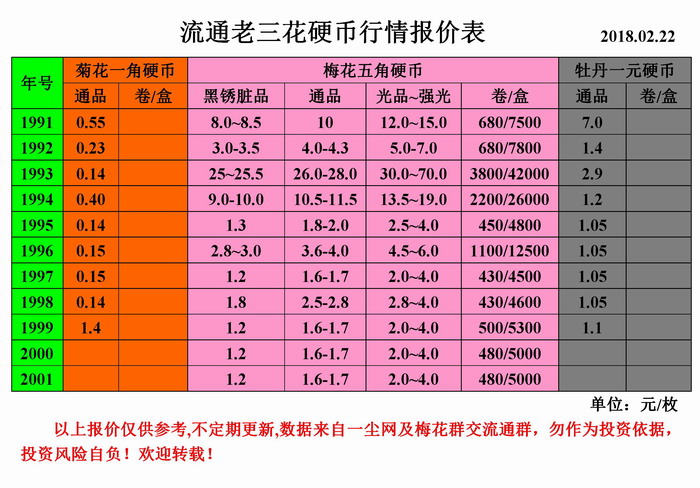 流通老三花硬币行情报价表

2018.02.22

| 年号 | 菊花一角硬币 通品 | 菊花一角硬币 卷/盒 | 梅花五角硬币 黑锈脏品 | 梅花五角硬币 通品 | 梅花五角硬币 光品~强光 | 梅花五角硬币 卷/盒 | 牡丹一元硬币 通品 | 牡丹一元硬币 卷/盒 |
|---|---|---|---|---|---|---|---|---|
| 1991 | 0.55 | | 8.0~8.5 | 10 | 12.0~15.0 | 680/7500 | 7.0 | |
| 1992 | 0.23 | | 3.0-3.5 | 4.0-4.3 | 5.0-7.0 | 680/7800 | 1.4 | |
| 1993 | 0.14 | | 25~25.5 | 26.0-28.0 | 30.0~70.0 | 3800/42000 | 2.9 | |
| 1994 | 0.40 | | 9.0-10.0 | 10.5-11.5 | 13.5~19.0 | 2200/26000 | 1.2 | |
| 1995 | 0.14 | | 1.3 | 1.8-2.0 | 2.5~4.0 | 450/4800 | 1.05 | |
| 1996 | 0.15 | | 2.8~3.0 | 3.6-4.0 | 4.5~6.0 | 1100/12500 | 1.05 | |
| 1997 | 0.15 | | 1.2 | 1.6-1.7 | 2.0~4.0 | 430/4500 | 1.05 | |
| 1998 | 0.14 | | 1.8 | 2.5-2.8 | 2.8~4.0 | 430/4600 | 1.05 | |
| 1999 | 1.4 | | 1.2 | 1.6-1.7 | 2.0~4.0 | 500/5300 | 1.1 | |
| 2000 | | | 1.2 | 1.6-1.7 | 2.0~4.0 | 480/5000 | | |
| 2001 | | | 1.2 | 1.6-1.7 | 2.0~4.0 | 480/5000 | | |

单位：元/枚

以上报价仅供参考,不定期更新,数据来自一尘网及梅花群交流通群，勿作为投资依据，投资风险自负！欢迎转载！